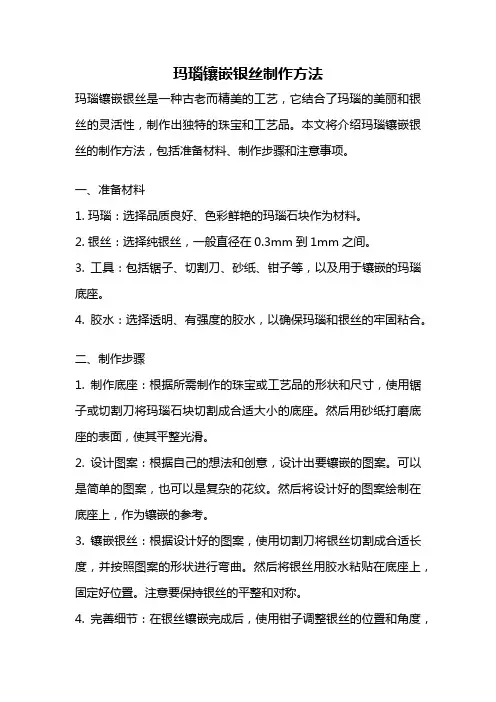 玛瑙镶嵌银丝制作方法

玛瑙镶嵌银丝是一种古老而精美的工艺，它结合了玛瑙的美丽和银丝的灵活性，制作出独特的珠宝和工艺品。本文将介绍玛瑙镶嵌银丝的制作方法，包括准备材料、制作步骤和注意事项。

一、准备材料

1. 玛瑙：选择品质良好、色彩鲜艳的玛瑙石块作为材料。

2. 银丝：选择纯银丝，一般直径在 0.3mm 到 1mm 之间。

3. 工具：包括锯子、切割刀、砂纸、钳子等，以及用于镶嵌的玛瑙底座。

4. 胶水：选择透明、有强度的胶水，以确保玛瑙和银丝的牢固粘合。

二、制作步骤

1. 制作底座：根据所需制作的珠宝或工艺品的形状和尺寸，使用锯子或切割刀将玛瑙石块切割成合适大小的底座。然后用砂纸打磨底座的表面，使其平整光滑。

2. 设计图案：根据自己的想法和创意，设计出要镶嵌的图案。可以是简单的图案，也可以是复杂的花纹。然后将设计好的图案绘制在底座上，作为镶嵌的参考。

3. 镶嵌银丝：根据设计好的图案，使用切割刀将银丝切割成合适长度，并按照图案的形状进行弯曲。然后将银丝用胶水粘贴在底座上，固定好位置。注意要保持银丝的平整和对称。

4. 完善细节：在银丝镶嵌完成后，使用钳子调整银丝的位置和角度，